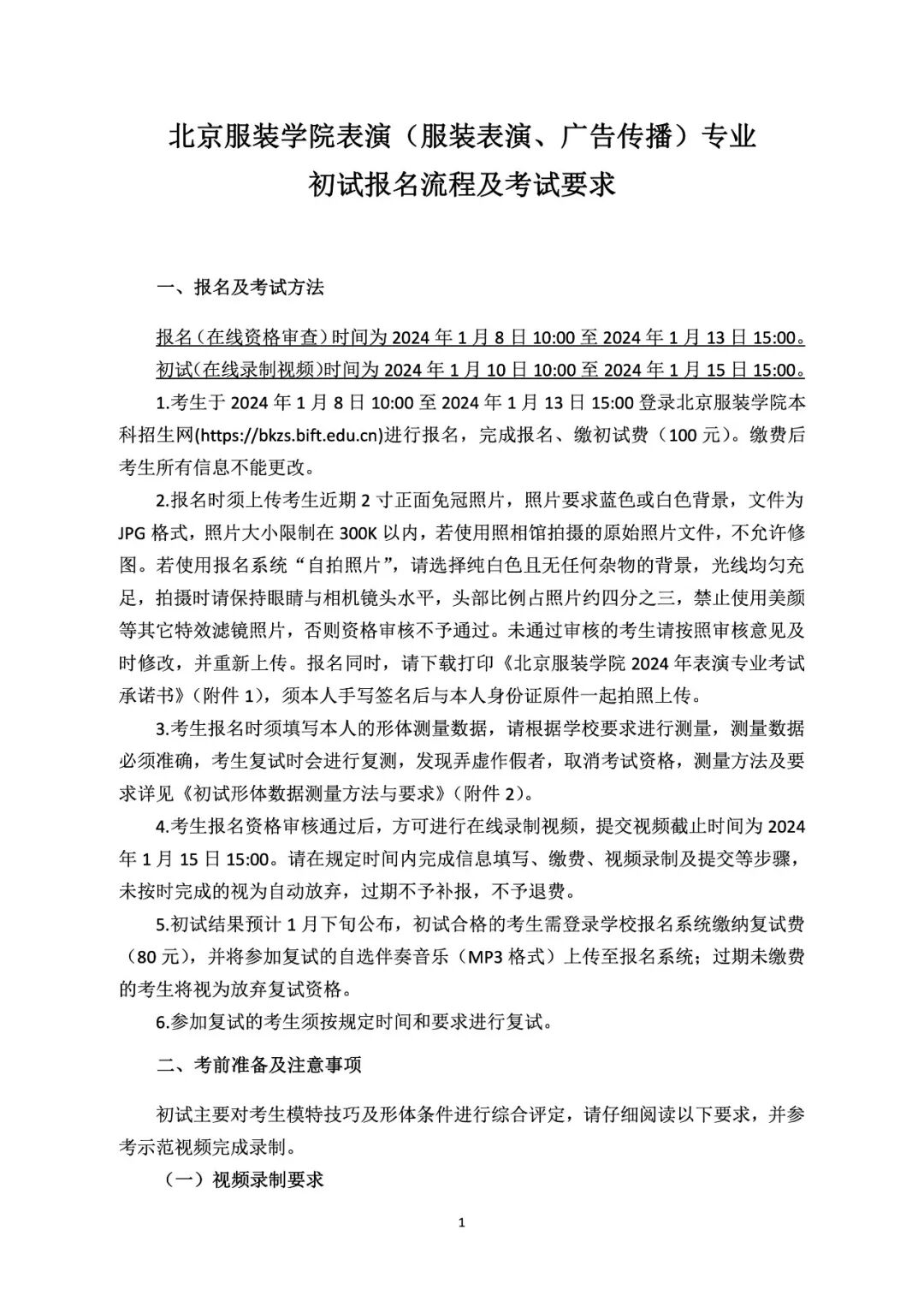 北京服装学院表演（服装表演、广告传播）专业
初试报名流程及考试要求

一、报名及考试方法

报名（在线资格审查）时间为2024年1月8日10:00至2024年1月13日15:00。

初试（在线录制视频）时间为2024年1月10日10:00至2024年1月15日15:00。

1.考生于2024年1月8日10:00至2024年1月13日15:00登录北京服装学院本科招生网(https://bkzs.bift.edu.cn)进行报名，完成报名、缴初试费（100元）。缴费后考生所有信息不能更改。

2.报名时须上传考生近期2寸正面免冠照片，照片要求蓝色或白色背景，文件为JPG格式，照片大小限制在300K以内，若使用照相馆拍摄的原始照片文件，不允许修图。若使用报名系统“自拍照片”，请选择纯白色且无任何杂物的背景，光线均匀充足，拍摄时请保持眼睛与相机镜头水平，头部比例占照片约四分之三，禁止使用美颜等其它特效滤镜照片，否则资格审核不予通过。未通过审核的考生请按照审核意见及时修改，并重新上传。报名同时，请下载打印《北京服装学院2024年表演专业考试承诺书》（附件1），须本人手写签名后与本人身份证原件一起拍照上传。

3.考生报名时须填写本人的形体测量数据，请根据学校要求进行测量，测量数据必须准确，考生复试时会进行复测，发现弄虚作假者，取消考试资格，测量方法及要求详见《初试形体数据测量方法与要求》（附件2）。

4.考生报名资格审核通过后，方可进行在线录制视频，提交视频截止时间为2024年1月15日15:00。请在规定时间内完成信息填写、缴费、视频录制及提交等步骤，未按时完成的视为自动放弃，过期不予补报，不予退费。

5.初试结果预计1月下旬公布，初试合格的考生需登录学校报名系统缴纳复试费（80元），并将参加复试的自选伴奏音乐（MP3格式）上传至报名系统；过期未缴费的考生将视为放弃复试资格。

6.参加复试的考生须按规定时间和要求进行复试。

二、考前准备及注意事项

初试主要对考生模特技巧及形体条件进行综合评定，请仔细阅读以下要求，并参考示范视频完成录制。

（一）视频录制要求

1